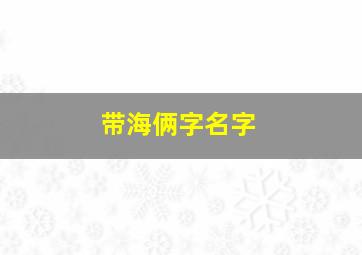 带海俩字名字